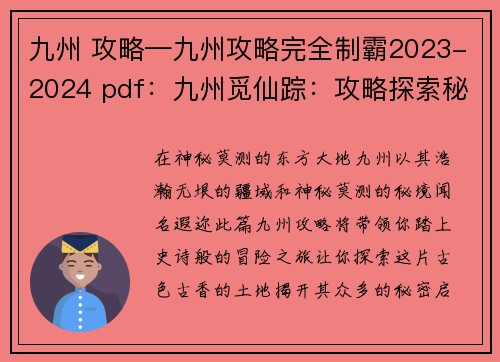 九州 攻略—九州攻略完全制霸2023-2024 pdf：九州觅仙踪：攻略探索秘

在神秘莫测的东方大地九州以其浩瀚无垠的疆域和神秘莫测的秘境闻名遐迩此篇九州攻略将带领你踏上史诗般的冒险之旅让你探索这片古色古香的土地揭开其众多的秘密启